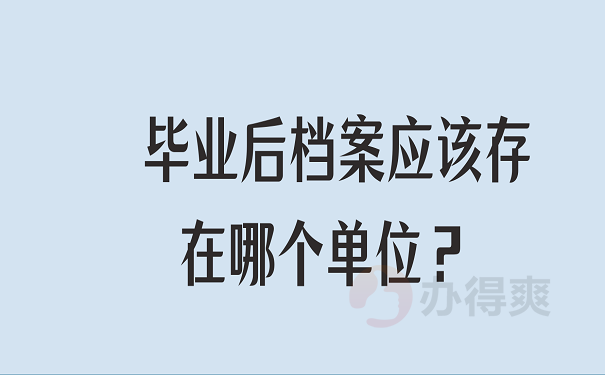 毕业后档案应该存在哪个单位？

办得爽